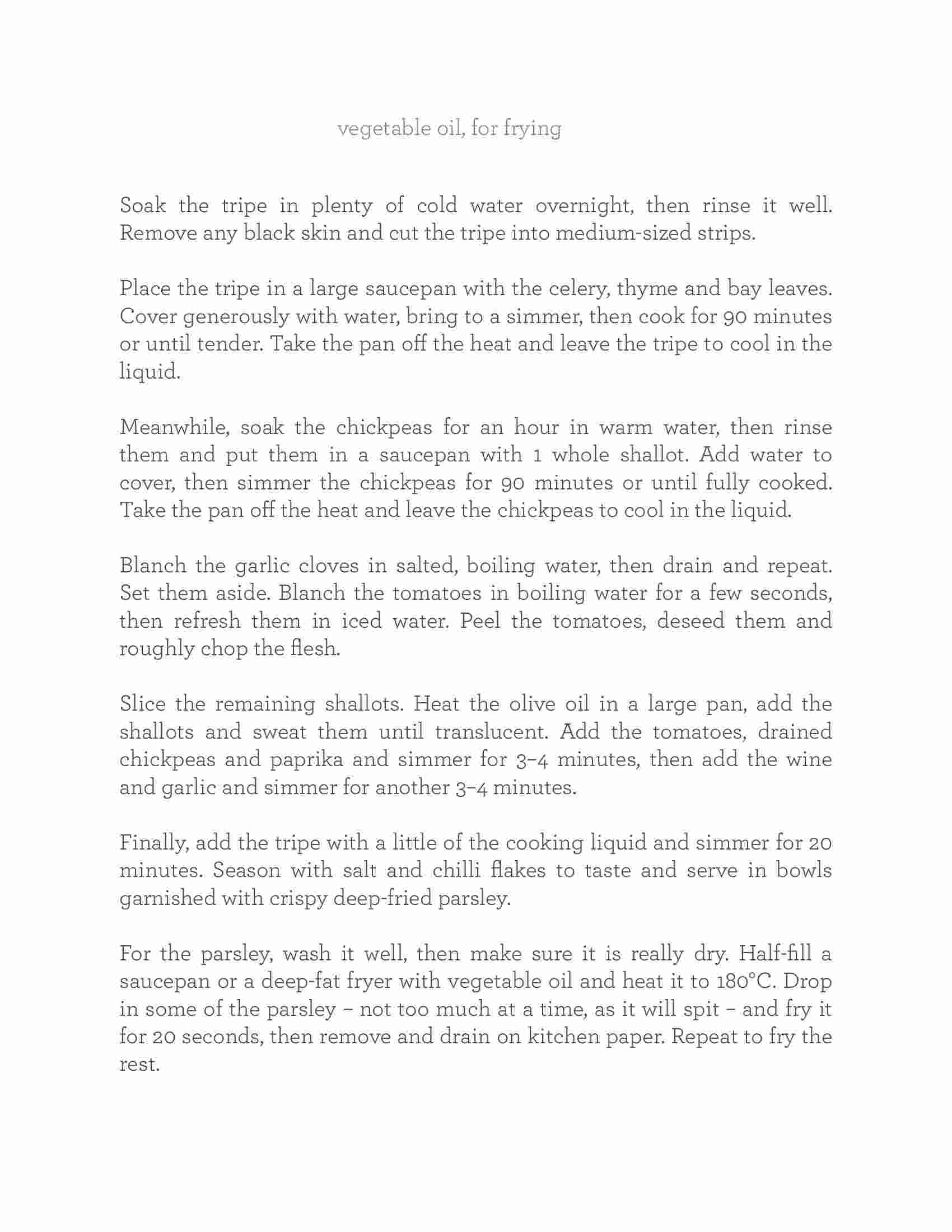 vegetable oil, for frying

Soak the tripe in plenty of cold water overnight, then rinse it well. Remove any black skin and cut the tripe into medium-sized strips.

Place the tripe in a large saucepan with the celery, thyme and bay leaves. Cover generously with water, bring to a simmer, then cook for 90 minutes or until tender. Take the pan off the heat and leave the tripe to cool in the liquid.

Meanwhile, soak the chickpeas for an hour in warm water, then rinse them and put them in a saucepan with 1 whole shallot. Add water to cover, then simmer the chickpeas for 90 minutes or until fully cooked. Take the pan off the heat and leave the chickpeas to cool in the liquid.

Blanch the garlic cloves in salted, boiling water, then drain and repeat. Set them aside. Blanch the tomatoes in boiling water for a few seconds, then refresh them in iced water. Peel the tomatoes, deseed them and roughly chop the flesh.

Slice the remaining shallots. Heat the olive oil in a large pan, add the shallots and sweat them until translucent. Add the tomatoes, drained chickpeas and paprika and simmer for 3–4 minutes, then add the wine and garlic and simmer for another 3–4 minutes.

Finally, add the tripe with a little of the cooking liquid and simmer for 20 minutes. Season with salt and chilli flakes to taste and serve in bowls garnished with crispy deep-fried parsley.

For the parsley, wash it well, then make sure it is really dry. Half-fill a saucepan or a deep-fat fryer with vegetable oil and heat it to 180°C. Drop in some of the parsley – not too much at a time, as it will spit – and fry it for 20 seconds, then remove and drain on kitchen paper. Repeat to fry the rest.